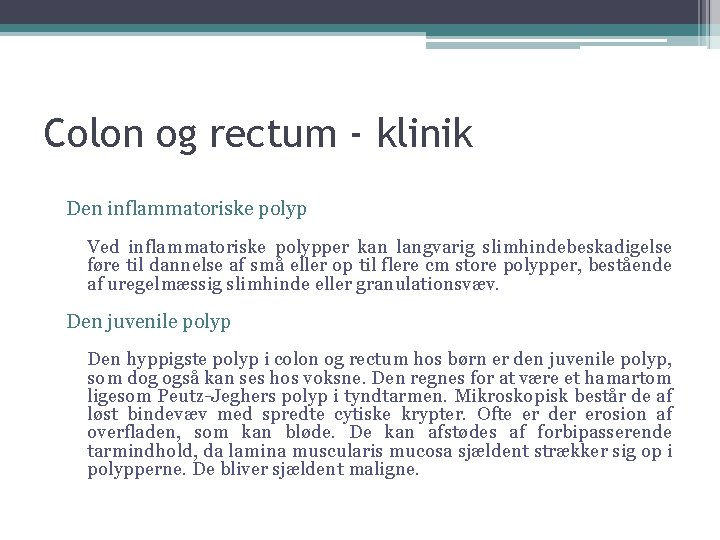 Colon og rectum - klinik

Den inflammatoriske polyp

Ved inflammatoriske polypper kan langvarig slimhindebeskadigelse føre til dannelse af små eller op til flere cm store polypper, bestående af uregelmæssig slimhinde eller granulationsvæv.

Den juvenile polyp

Den hyppigste polyp i colon og rectum hos børn er den juvenile polyp, som dog også kan ses hos voksne. Den regnes for at være et hamartom ligesom Peutz-Jeghers polyp i tyndtarmen. Mikroskopisk består de af løst bindevæv med spredte cytiske krypter. Ofte er der erosion af overfladen, som kan bløde. De kan afstødes af forbipasserende tarmindhold, da lamina muscularis mucosa sjældent strækker sig op i polypperne. De bliver sjældent maligne.